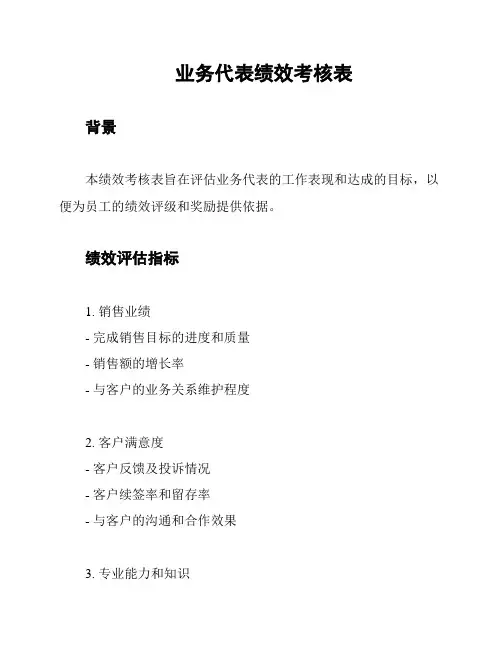 业务代表绩效考核表

背景

本绩效考核表旨在评估业务代表的工作表现和达成的目标，以便为员工的绩效评级和奖励提供依据。

绩效评估指标

1. 销售业绩
- 完成销售目标的进度和质量
- 销售额的增长率
- 与客户的业务关系维护程度

2. 客户满意度
- 客户反馈及投诉情况
- 客户续签率和留存率
- 与客户的沟通和合作效果

3. 专业能力和知识